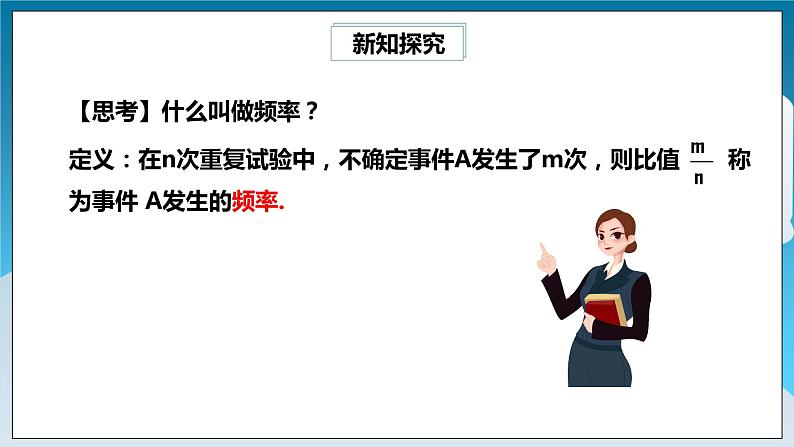 新知探究

【思考】什么叫做频率？

定义：在n次重复试验中，不确定事件A发生了m次，则比值 $\frac{m}{n}$ 称为事件 A发生的频率.